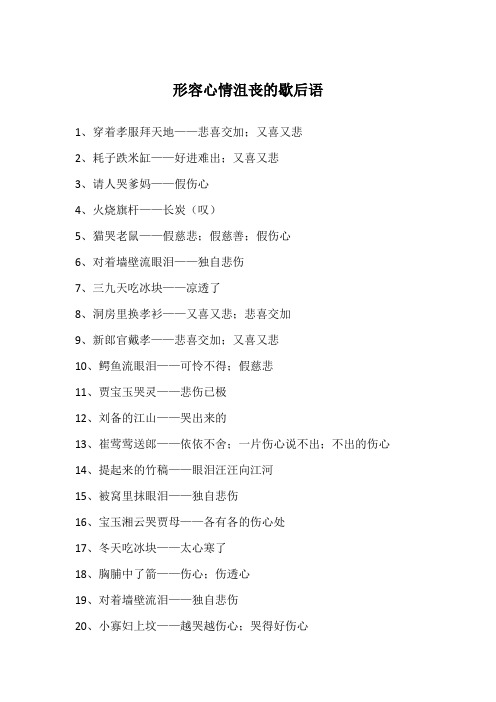 形容心情沮丧的歇后语

1、穿着孝服拜天地——悲喜交加；又喜又悲

2、耗子跌米缸——好进难出；又喜又悲

3、请人哭爹妈——假伤心

4、火烧旗杆——长炭（叹）

5、猫哭老鼠——假慈悲；假慈善；假伤心

6、对着墙壁流眼泪——独自悲伤

7、三九天吃冰块——凉透了

8、洞房里换孝衫——又喜又悲；悲喜交加

9、新郎官戴孝——悲喜交加；又喜又悲

10、鳄鱼流眼泪——可怜不得；假慈悲

11、贾宝玉哭灵——悲伤已极

12、刘备的江山——哭出来的

13、崔莺莺送郎——依依不舍；一片伤心说不出；不出的伤心

14、提起来的竹稿——眼泪汪汪向江河

15、被窝里抹眼泪——独自悲伤

16、宝玉湘云哭贾母——各有各的伤心处

17、冬天吃冰块——太心寒了

18、胸脯中了箭——伤心；伤透心

19、对着墙壁流泪——独自悲伤

20、小寡妇上坟——越哭越伤心；哭得好伤心